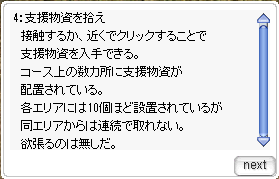 4:支援物資を拾え
接触するか、近くでクリックすることで
支援物資を入手できる。
コース上の数カ所に支援物資が
配置されている。
各エリアには10個ほど設置されているが
同エリアからは連続で取れない。
欲張るのは無しだ。

next